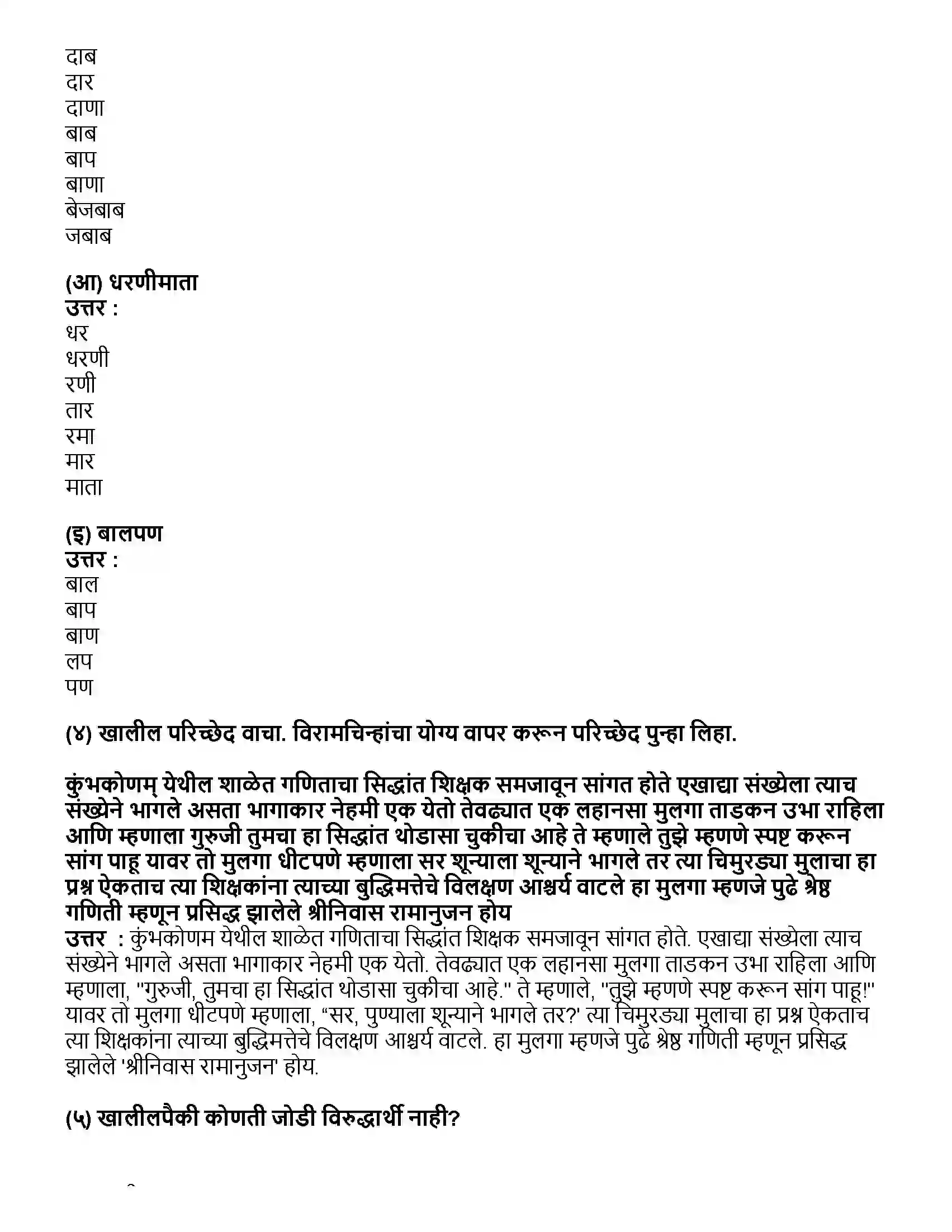 दाब
दार
दाणा
बाब
बाप
बाणा
बेजबाब
जबाब

(आ) धरणीमाता
उत्तर :
धर
धरणी
रणी
तार
रमा
मार
माता

(इ) बालपण
उत्तर :
बाल
बाप
बाण
लप
पण

(४) खालील परिच्छेद वाचा. विरामचिन्हांचा योग्य वापर करून परिच्छेद पुन्हा लिहा.

कुंभकोणम् येथील शाळेत गणिताचा सिद्धांत शिक्षक समजावून सांगत होते एखाद्या संख्येला त्याच संख्येने भागले असता भागाकार नेहमी एक येतो तेवढ्यात एक लहानसा मुलगा ताडकन उभा राहिला आणि म्हणाला गुरुजी तुमचा हा सिद्धांत थोडासा चुकीचा आहे ते म्हणाले तुझे म्हणणे स्पष्ट करून सांग पाहू यावर तो मुलगा धीटपणे म्हणाला सर शून्याला शून्याने भागले तर त्या चिमुरड्या मुलाचा हा प्रश्न ऐकताच त्या शिक्षकांना त्याच्या बुद्धिमत्तेचे विलक्षण आश्चर्य वाटले हा मुलगा म्हणजे पुढे श्रेष्ठ गणिती म्हणून प्रसिद्ध झालेले श्रीनिवास रामानुजन होय
उत्तर : कुंभकोणम येथील शाळेत गणिताचा सिद्धांत शिक्षक समजावून सांगत होते. एखाद्या संख्येला त्याच संख्येने भागले असता भागाकार नेहमी एक येतो. तेवढ्यात एक लहानसा मुलगा ताडकन उभा राहिला आणि म्हणाला, "गुरुजी, तुमचा हा सिद्धांत थोडासा चुकीचा आहे." ते म्हणाले, "तुझे म्हणणे स्पष्ट करून सांग पाहू!" यावर तो मुलगा धीटपणे म्हणाला, "सर, पुण्याला शून्याने भागले तर?' त्या चिमुरड्या मुलाचा हा प्रश्न ऐकताच त्या शिक्षकांना त्याच्या बुद्धिमत्तेचे विलक्षण आश्चर्य वाटले. हा मुलगा म्हणजे पुढे श्रेष्ठ गणिती म्हणून प्रसिद्ध झालेले 'श्रीनिवास रामानुजन' होय.

(५) खालीलपैकी कोणती जोडी विरुद्धार्थी नाही?